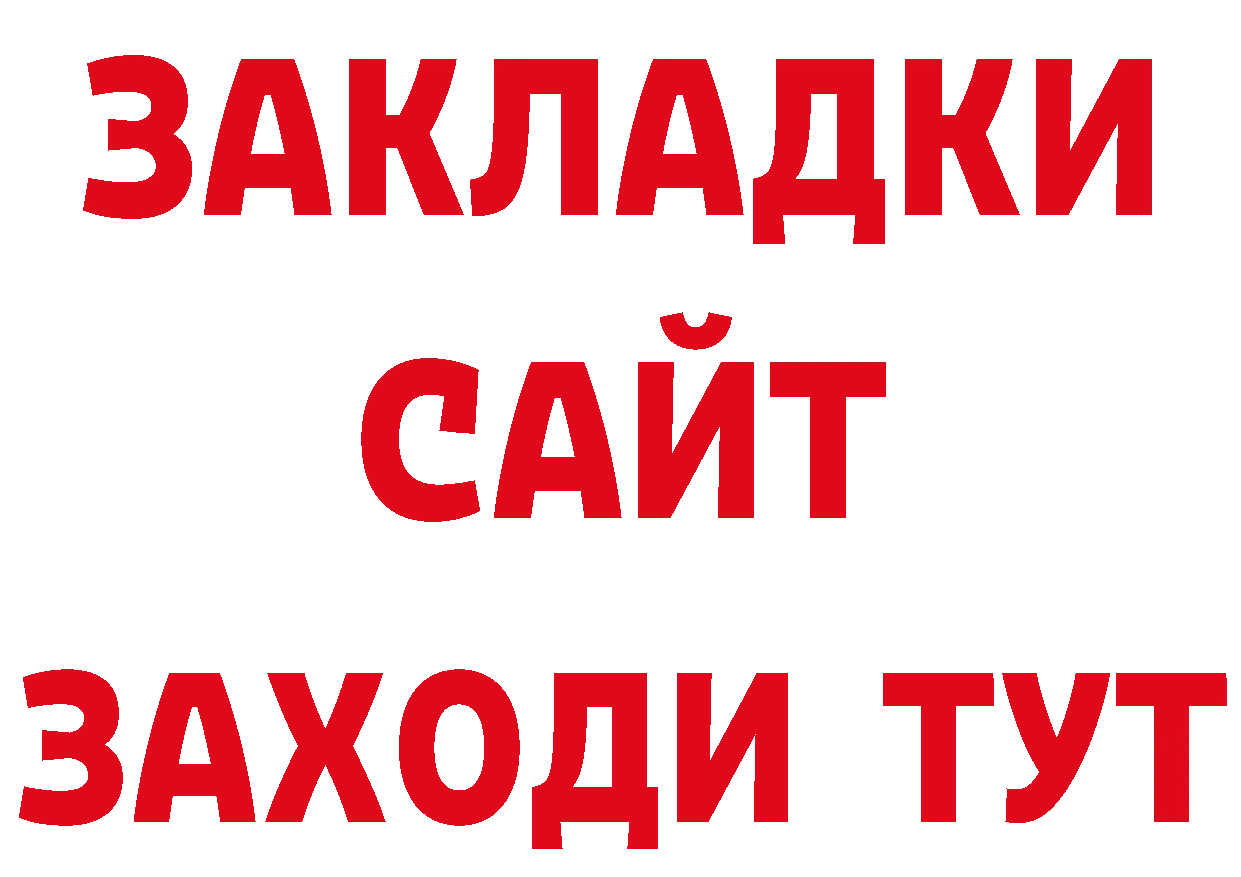 ЗАКЛАДКИ
САЙТ
ЗАХОДИ ТУТ